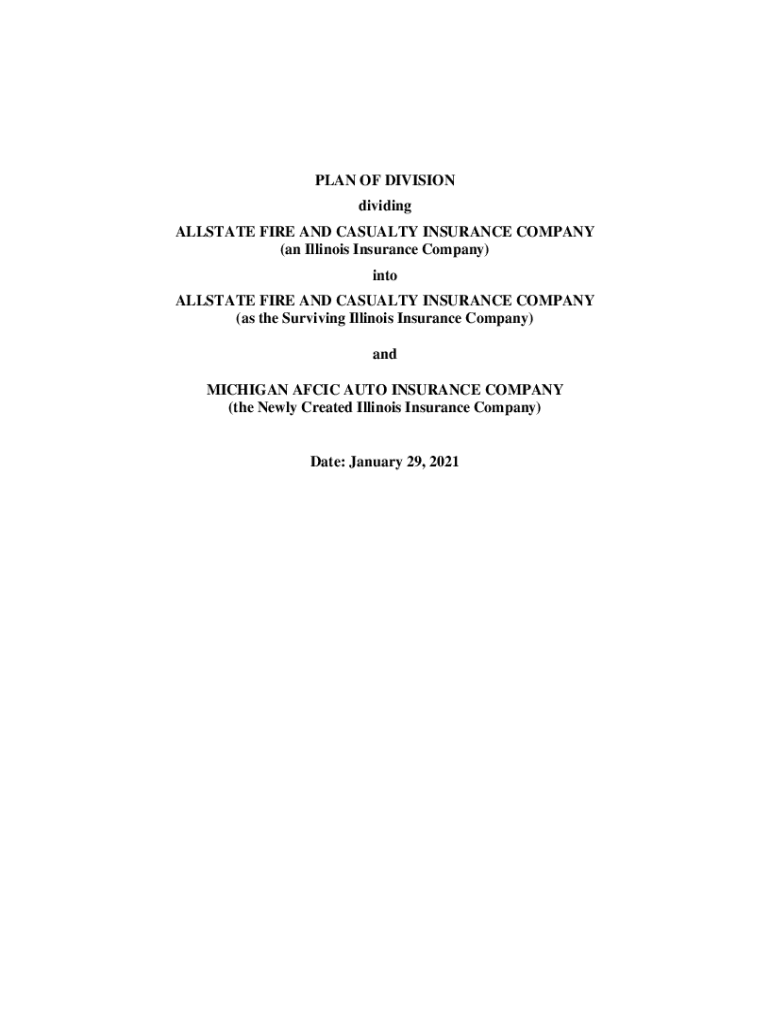 PLAN OF DIVISION

dividing

ALLSTATE FIRE AND CASUALTY INSURANCE COMPANY
(an Illinois Insurance Company)

into

ALLSTATE FIRE AND CASUALTY INSURANCE COMPANY
(as the Surviving Illinois Insurance Company)

and

MICHIGAN AFCIC AUTO INSURANCE COMPANY
(the Newly Created Illinois Insurance Company)

Date: January 29, 2021